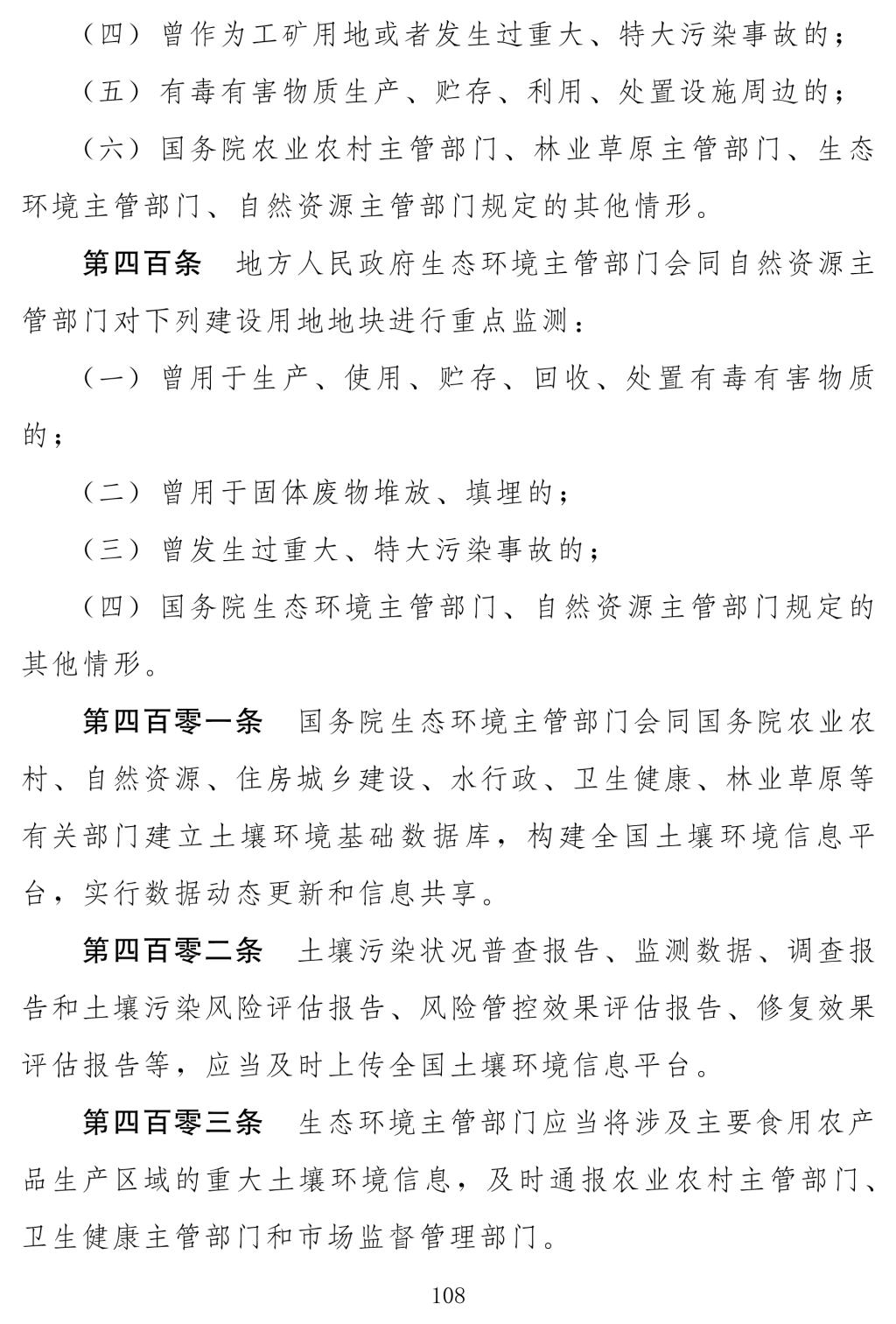 （四）曾作为工矿用地或者发生过重大、特大污染事故的；

（五）有毒有害物质生产、贮存、利用、处置设施周边的；

（六）国务院农业农村主管部门、林业草原主管部门、生态环境主管部门、自然资源主管部门规定的其他情形。

第四百条　地方人民政府生态环境主管部门会同自然资源主管部门对下列建设用地地块进行重点监测：

（一）曾用于生产、使用、贮存、回收、处置有毒有害物质的；

（二）曾用于固体废物堆放、填埋的；

（三）曾发生过重大、特大污染事故的；

（四）国务院生态环境主管部门、自然资源主管部门规定的其他情形。

第四百零一条　国务院生态环境主管部门会同国务院农业农村、自然资源、住房城乡建设、水行政、卫生健康、林业草原等有关部门建立土壤环境基础数据库，构建全国土壤环境信息平台，实行数据动态更新和信息共享。

第四百零二条　土壤污染状况普查报告、监测数据、调查报告和土壤污染风险评估报告、风险管控效果评估报告、修复效果评估报告等，应当及时上传全国土壤环境信息平台。

第四百零三条　生态环境主管部门应当将涉及主要食用农产品生产区域的重大土壤环境信息，及时通报农业农村主管部门、卫生健康主管部门和市场监督管理部门。

108